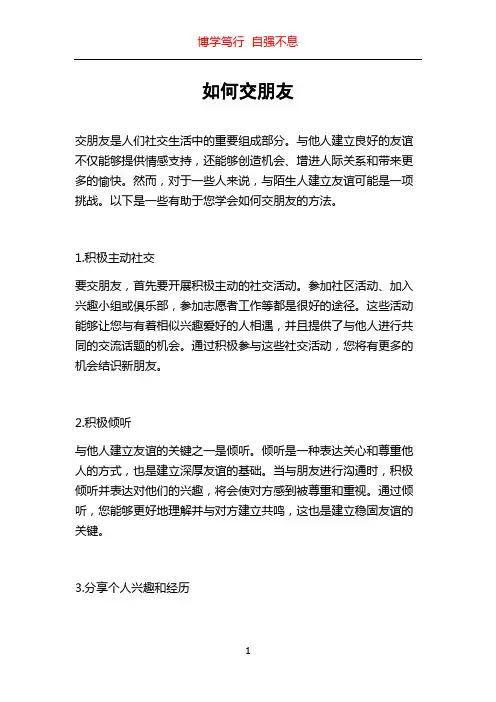 博学笃行 自强不息

如何交朋友

交朋友是人们社交生活中的重要组成部分。与他人建立良好的友谊不仅能够提供情感支持，还能够创造机会、增进人际关系和带来更多的愉快。然而，对于一些人来说，与陌生人建立友谊可能是一项挑战。以下是一些有助于您学会如何交朋友的方法。

1.积极主动社交

要交朋友，首先要开展积极主动的社交活动。参加社区活动、加入兴趣小组或俱乐部，参加志愿者工作等都是很好的途径。这些活动能够让您与有着相似兴趣爱好的人相遇，并且提供了与他人进行共同的交流话题的机会。通过积极参与这些社交活动，您将有更多的机会结识新朋友。

2.积极倾听

与他人建立友谊的关键之一是倾听。倾听是一种表达关心和尊重他人的方式，也是建立深厚友谊的基础。当与朋友进行沟通时，积极倾听并表达对他们的兴趣，将会使对方感到被尊重和重视。通过倾听，您能够更好地理解并与对方建立共鸣，这也是建立稳固友谊的关键。

3.分享个人兴趣和经历

1